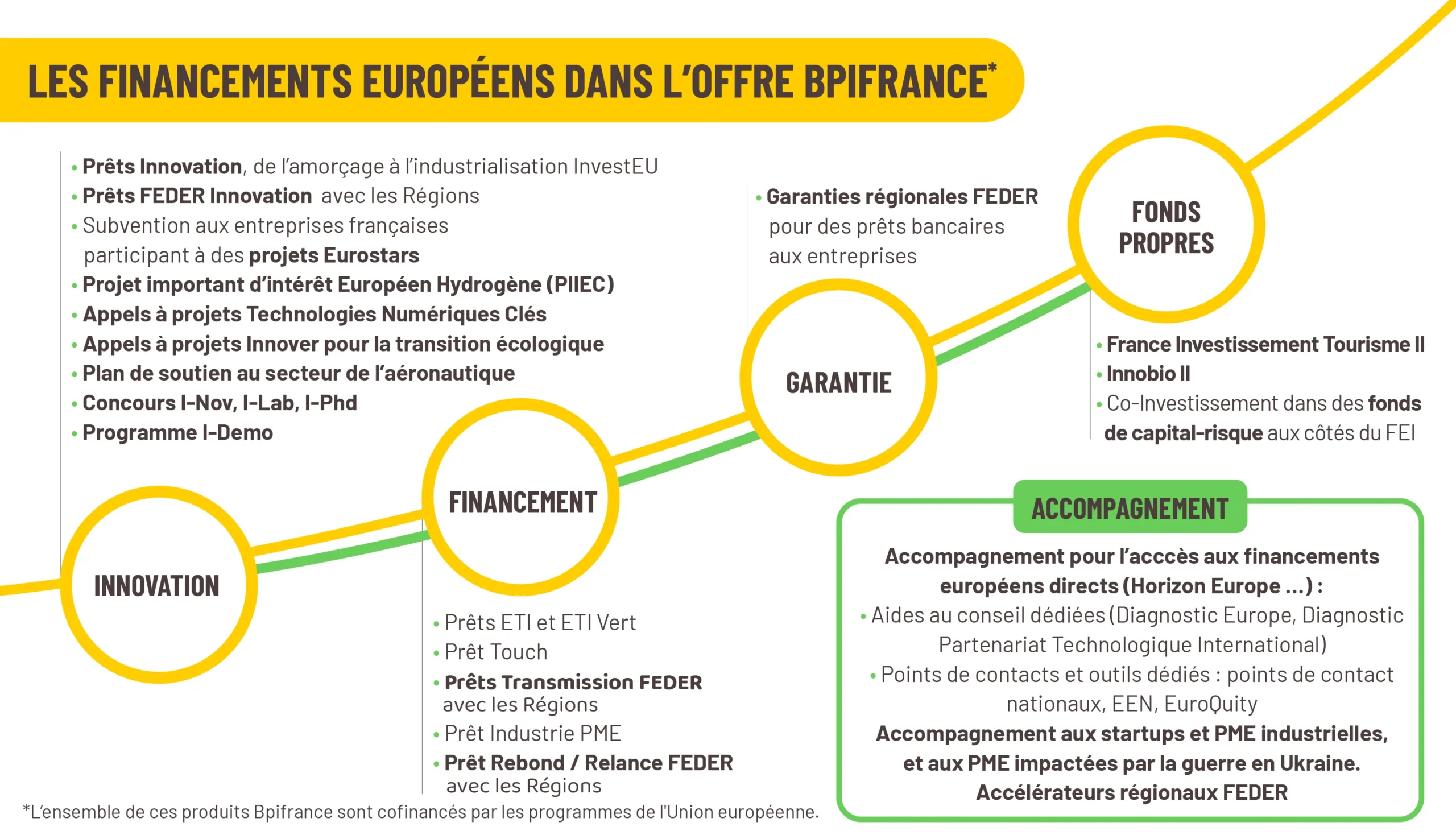 LES FINANCEMENTS EUROPÉENS DANS L'OFFRE BPIFRANCE*

• Prêts Innovation, de l'amorçage à l'industrialisation InvestEU
• Prêts FEDER Innovation avec les Régions
• Subvention aux entreprises françaises participant à des projets Eurostars
• Projet important d'intérêt Européen Hydrogène (PIIEC)
• Appels à projets Technologies Numériques Clés
• Appels à projets Innover pour la transition écologique
• Plan de soutien au secteur de l'aéronautique
• Concours I-Nov, I-Lab, I-Phd
• Programme I-Demo

INNOVATION

FINANCEMENT

• Prêts ETI et ETI Vert
• Prêt Touch
• Prêts Transmission FEDER avec les Régions
• Prêt Industrie PME
• Prêt Rebond / Relance FEDER avec les Régions

• Garanties régionales FEDER pour des prêts bancaires aux entreprises

GARANTIE

FONDS PROPRES

• France Investissement Tourisme II
• Innobio II
• Co-Investissement dans des fonds de capital-risque aux côtés du FEI

ACCOMPAGNEMENT

Accompagnement pour l'acccès aux financements européens directs (Horizon Europe ...) :
• Aides au conseil dédiées (Diagnostic Europe, Diagnostic Partenariat Technologique International)
• Points de contacts et outils dédiés : points de contact nationaux, EEN, EuroQuity
Accompagnement aux startups et PME industrielles, et aux PME impactées par la guerre en Ukraine.
Accélérateurs régionaux FEDER

*L'ensemble de ces produits Bpifrance sont cofinancés par les programmes de l'Union européenne.